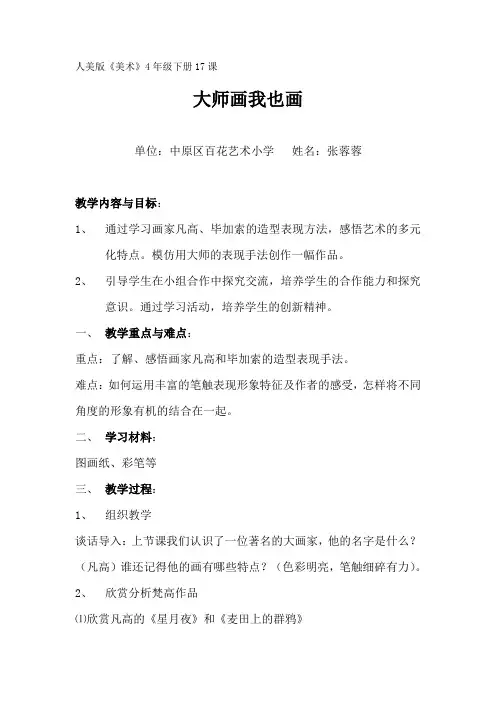 人美版《美术》4年级下册17课

大师画我也画

单位：中原区百花艺术小学　姓名：张蓉蓉

教学内容与目标：

1、　通过学习画家凡高、毕加索的造型表现方法，感悟艺术的多元化特点。模仿用大师的表现手法创作一幅作品。

2、　引导学生在小组合作中探究交流，培养学生的合作能力和探究意识。通过学习活动，培养学生的创新精神。

一、　教学重点与难点：

重点：了解、感悟画家凡高和毕加索的造型表现手法。

难点：如何运用丰富的笔触表现形象特征及作者的感受，怎样将不同角度的形象有机的结合在一起。

二、　学习材料：

图画纸、彩笔等

三、　教学过程：

1、　组织教学

谈话导入：上节课我们认识了一位著名的大画家，他的名字是什么？（凡高）谁还记得他的画有哪些特点？（色彩明亮，笔触细碎有力）。

2、　欣赏分析梵高作品

⑴欣赏凡高的《星月夜》和《麦田上的群鸦》